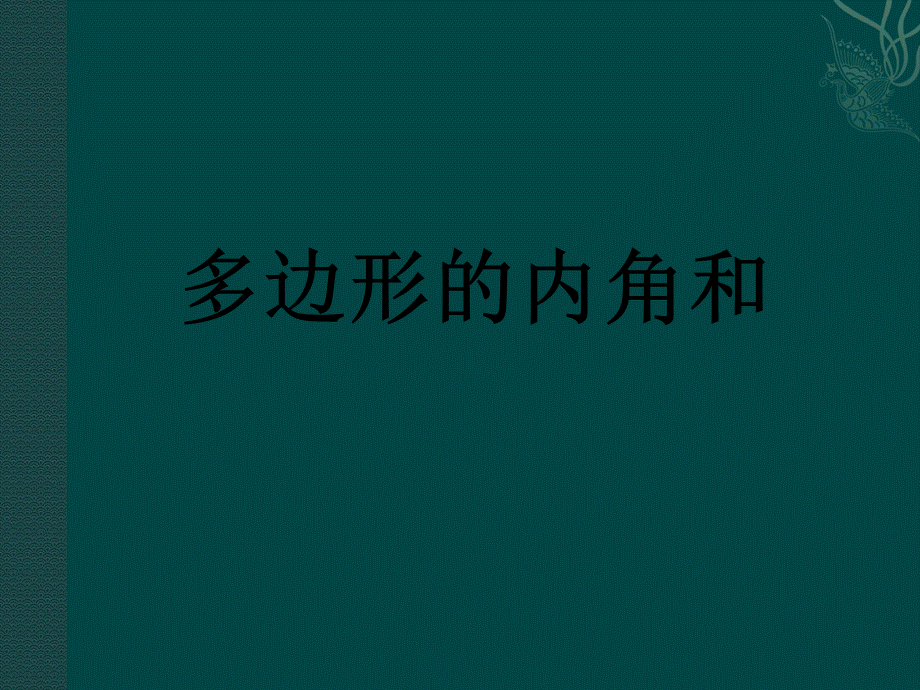 多边形的内角和